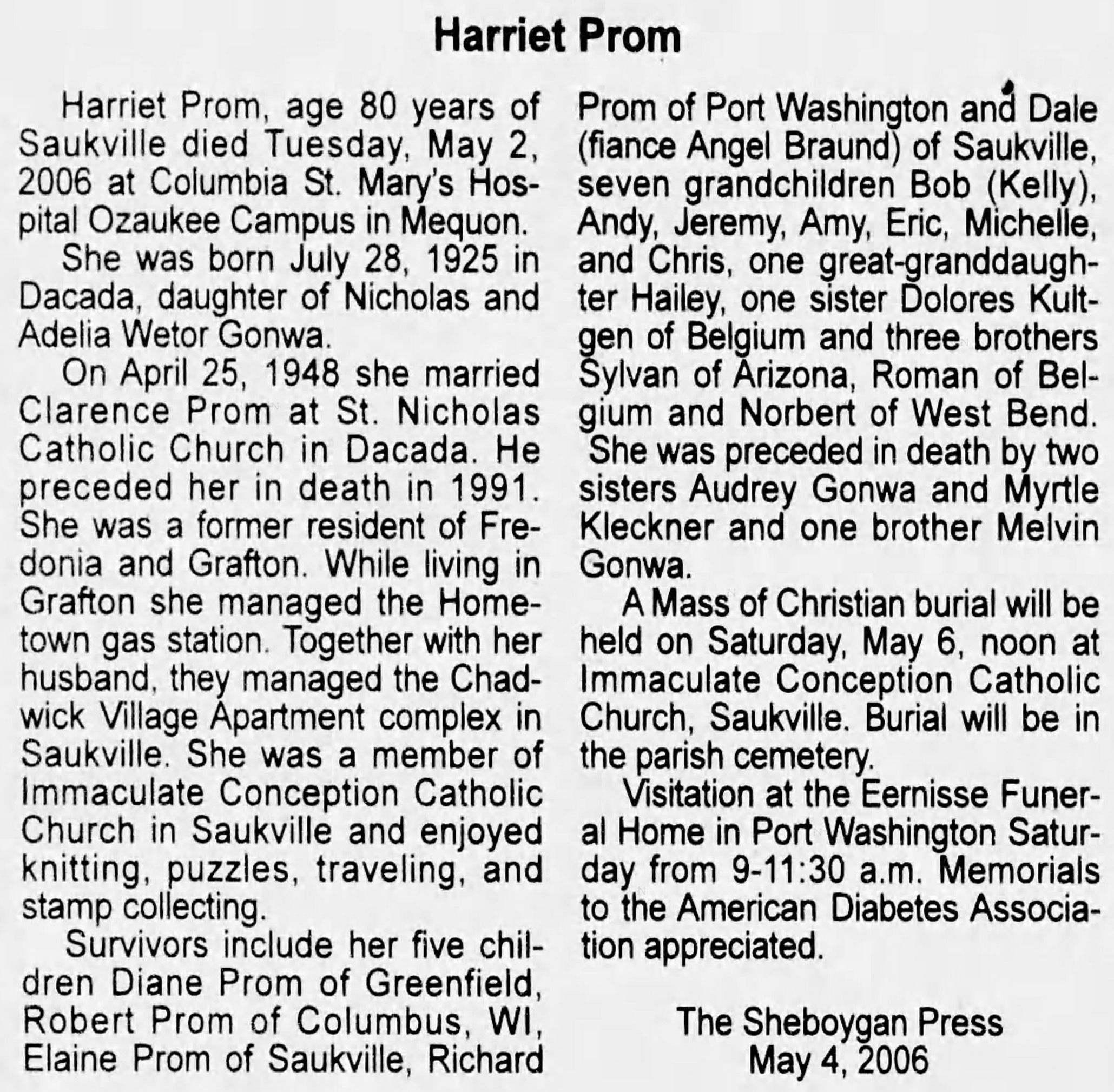 Harriet Prom

Harriet Prom, age 80 years of Saukville died Tuesday, May 2, 2006 at Columbia St. Mary's Hospital Ozaukee Campus in Mequon.

She was born July 28, 1925 in Dacada, daughter of Nicholas and Adelia Wetor Gonwa.

On April 25, 1948 she married Clarence Prom at St. Nicholas Catholic Church in Dacada. He preceded her in death in 1991. She was a former resident of Fredonia and Grafton. While living in Grafton she managed the Hometown gas station. Together with her husband, they managed the Chadwick Village Apartment complex in Saukville. She was a member of Immaculate Conception Catholic Church in Saukville and enjoyed knitting, puzzles, traveling, and stamp collecting.

Survivors include her five children Diane Prom of Greenfield, Robert Prom of Columbus, WI, Elaine Prom of Saukville, Richard Prom of Port Washington and Dale (fiance Angel Braund) of Saukville, seven grandchildren Bob (Kelly), Andy, Jeremy, Amy, Eric, Michelle, and Chris, one great-granddaughter Hailey, one sister Dolores Kultgen of Belgium and three brothers Sylvan of Arizona, Roman of Belgium and Norbert of West Bend.

She was preceded in death by two sisters Audrey Gonwa and Myrtle Kleckner and one brother Melvin Gonwa.

A Mass of Christian burial will be held on Saturday, May 6, noon at Immaculate Conception Catholic Church, Saukville. Burial will be in the parish cemetery.

Visitation at the Eernisse Funeral Home in Port Washington Saturday from 9-11:30 a.m. Memorials to the American Diabetes Association appreciated.

The Sheboygan Press
May 4, 2006